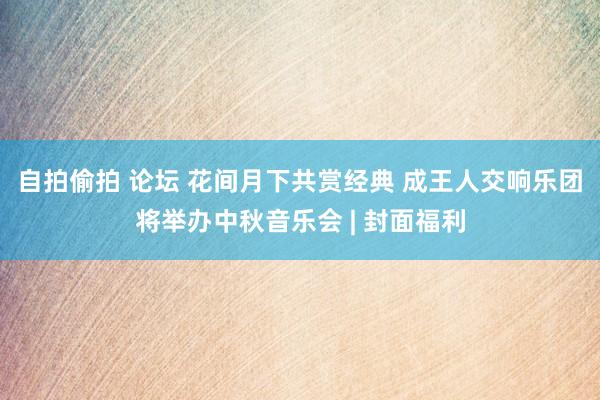 自拍偷拍 论坛 花间月下共赏经典 成王人交响乐团将举办中秋音乐会 | 封面福利